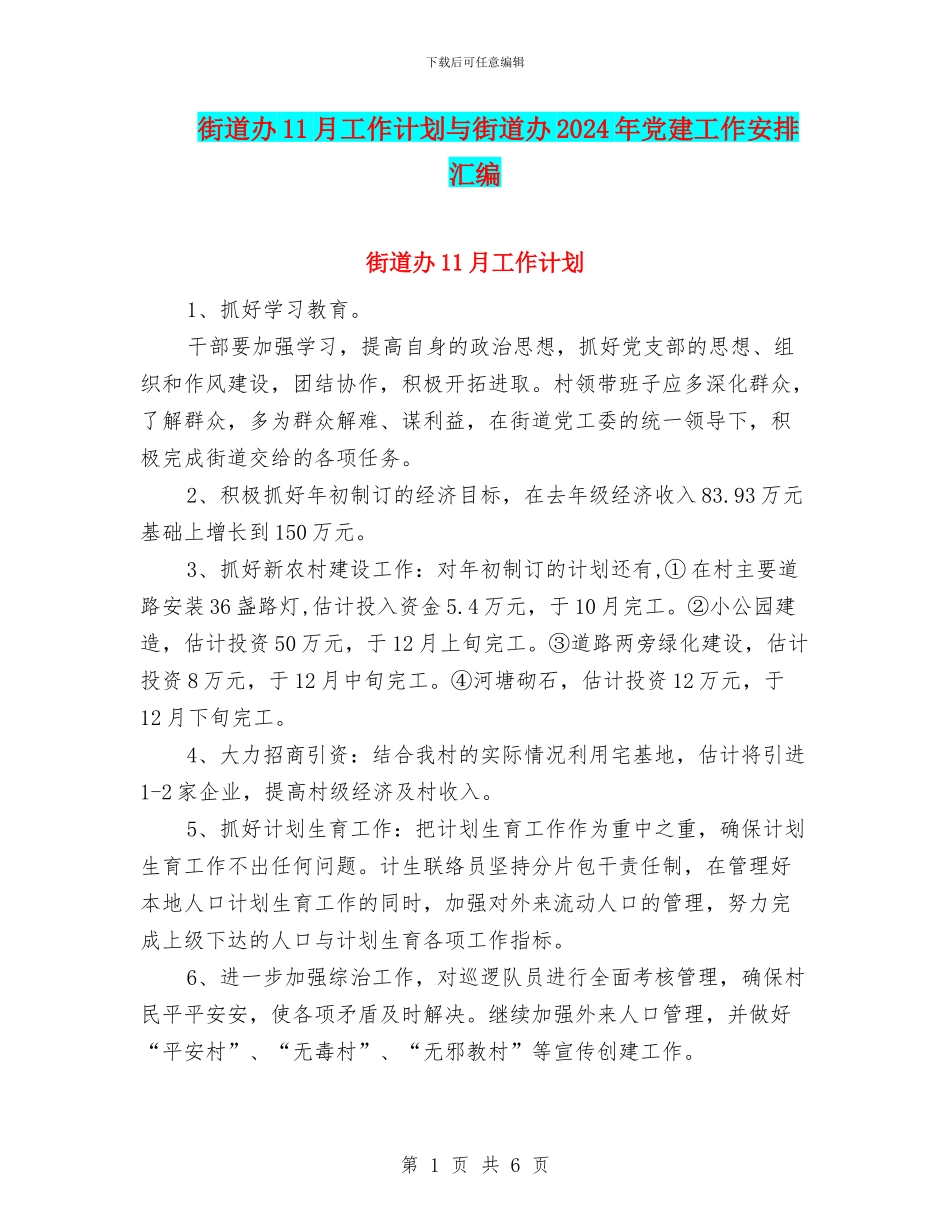 下载后可任意编辑

街道办11月工作计划与街道办2024年党建工作安排汇编

街道办11月工作计划

1、抓好学习教育。

干部要加强学习，提高自身的政治思想，抓好党支部的思想、组织和作风建设，团结协作，积极开拓进取。村领带班子应多深化群众，了解群众，多为群众解难、谋利益，在街道党工委的统一领导下，积极完成街道交给的各项任务。

2、积极抓好年初制订的经济目标，在去年级经济收入83.93万元基础上增长到150万元。

3、抓好新农村建设工作：对年初制订的计划还有,①在村主要道路安装36盏路灯,估计投入资金5.4万元，于10月完工。②小公园建造，估计投资50万元，于12月上旬完工。③道路两旁绿化建设，估计投资8万元，于12月中旬完工。④河塘砌石，估计投资12万元，于12月下旬完工。

4、大力招商引资：结合我村的实际情况利用宅基地，估计将引进1-2家企业，提高村级经济及村收入。

5、抓好计划生育工作：把计划生育工作作为重中之重，确保计划生育工作不出任何问题。计生联络员坚持分片包干责任制，在管理好本地人口计划生育工作的同时，加强对外来流动人口的管理，努力完成上级下达的人口与计划生育各项工作指标。

6、进一步加强综治工作，对巡逻队员进行全面考核管理，确保村民平平安安，使各项矛盾及时解决。继续加强外来人口管理，并做好“平安村”、“无毒村”、“无邪教村”等宣传创建工作。

第 1 页 共 6 页